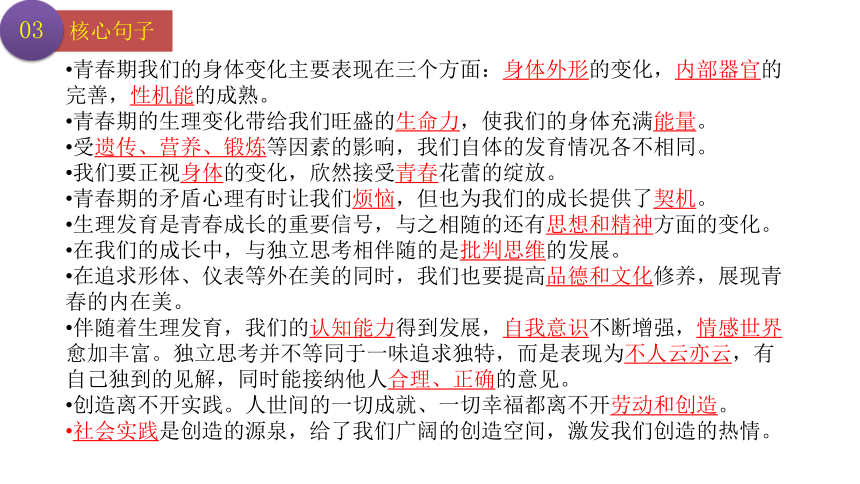 03 核心句子

•青春期我们的身体变化主要表现在三个方面：身体外形的变化，内部器官的完善，性机能的成熟。
•青春期的生理变化带给我们旺盛的生命力，使我们的身体充满能量。
•受遗传、营养、锻炼等因素的影响，我们自体的发育情况各不相同。
•我们要正视身体的变化，欣然接受青春花蕾的绽放。
•青春期的矛盾心理有时让我们烦恼，但也为我们的成长提供了契机。
•生理发育是青春成长的重要信号，与之相随的还有思想和精神方面的变化。
•在我们的成长中，与独立思考相伴随的是批判思维的发展。
•在追求形体、仪表等外在美的同时，我们也要提高品德和文化修养，展现青春的内在美。
•伴随着生理发育，我们的认知能力得到发展，自我意识不断增强，情感世界愈加丰富。独立思考并不等同于一味追求独特，而是表现为不人云亦云，有自己独到的见解，同时能接纳他人合理、正确的意见。
•创造离不开实践。人世间的一切成就、一切幸福都离不开劳动和创造。
•社会实践是创造的源泉，给了我们广阔的创造空间，激发我们创造的热情。